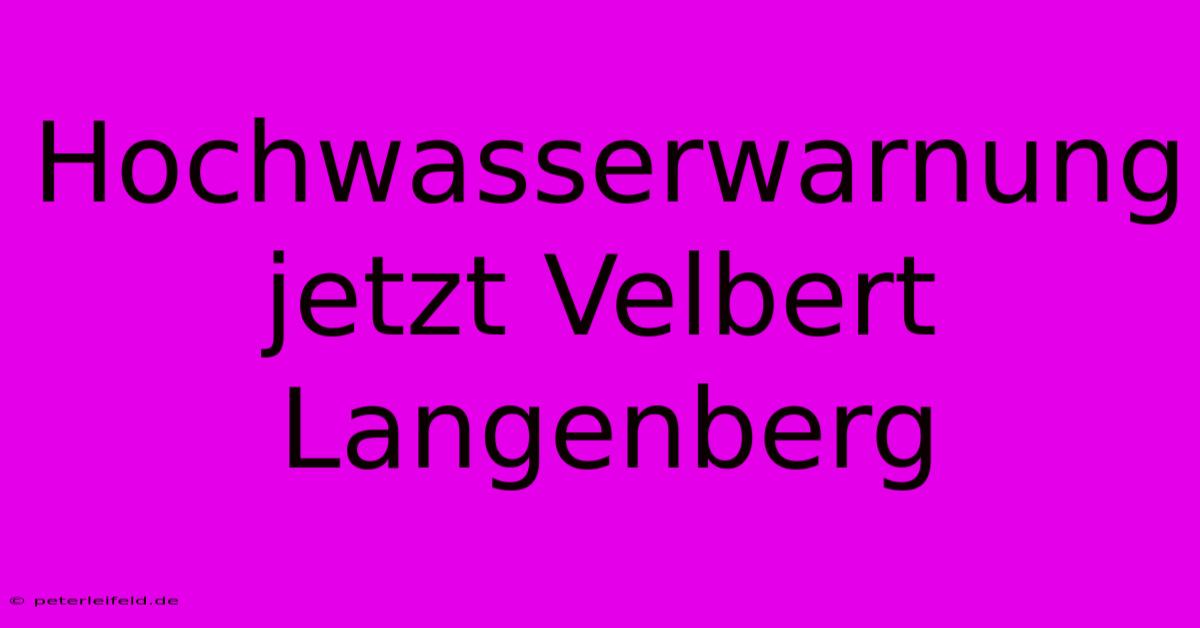 Hochwasserwarnung jetzt Velbert Langenberg

© peterleifeld.de